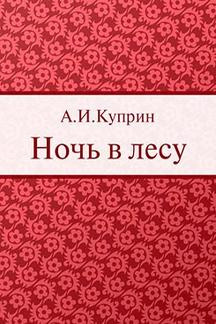 А.И.Куприн

Ночь в лесу